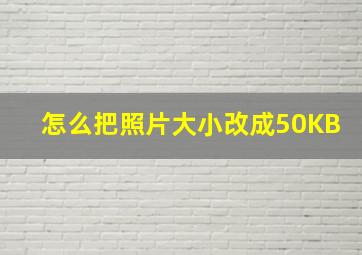 怎么把照片大小改成50KB